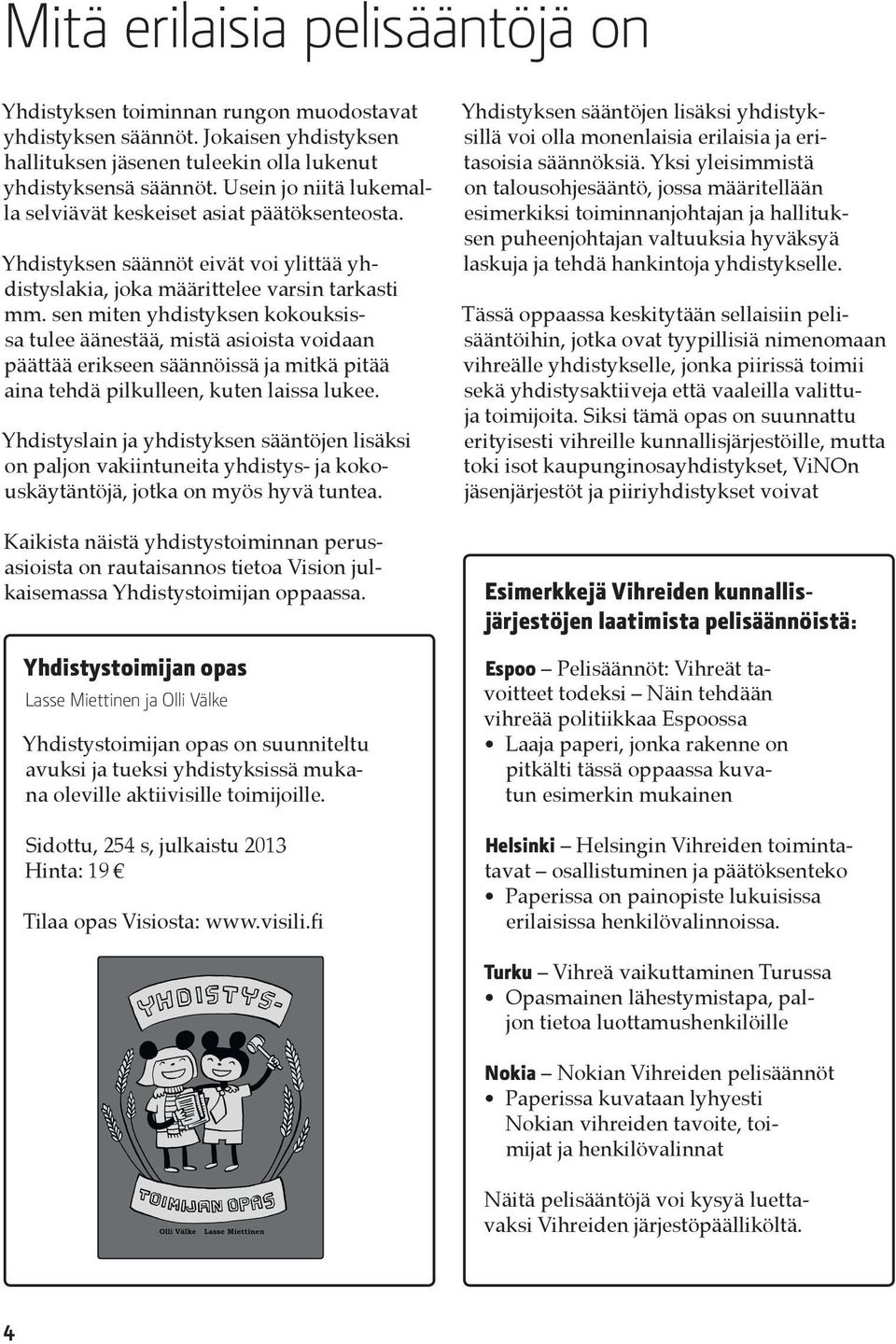 Mitä erilaisia pelisääntöjä on

Yhdistyksen toiminnan rungon muodostavat yhdistyksen säännöt. Jokaisen yhdistyksen hallituksen jäsenen tuleekin olla lukenut yhdistyksensä säännöt. Usein jo niitä lukemalla selviävät keskeiset asiat päätöksenteosta.

Yhdistyksen säännöt eivät voi ylittää yhdistyslakia, joka määrittelee varsin tarkasti mm. sen miten yhdistyksen kokouksissa tulee äänestää, mistä asioista voidaan päättää erikseen säännöissä ja mitkä pitää aina tehdä pilkulleen, kuten laissa lukee.

Yhdistyslain ja yhdistyksen sääntöjen lisäksi on paljon vakiintuneita yhdistys- ja kokouskäytäntöjä, jotka on myös hyvä tuntea.

Kaikista näistä yhdistystoiminnan perusasioista on rautaisannos tietoa Vision julkaisemassa Yhdistystoimijan oppaassa.

Yhdistystoimijan opas

Lasse Miettinen ja Olli Välke

Yhdistystoimijan opas on suunniteltu avuksi ja tueksi yhdistyksissä mukana oleville aktiivisille toimijoille.

Sidottu, 254 s, julkaistu 2013
Hinta: 19 €

Tilaa opas Visiosta: www.visili.fi

YHDISTYS-
TOIMIJAN OPAS
Olli Välke Lasse Miettinen

Yhdistyksen sääntöjen lisäksi yhdistyksillä voi olla monenlaisia erilaisia ja eritasoisia säännöksiä. Yksi yleisimmistä on talousohjesääntö, jossa määritellään esimerkiksi toiminnanjohtajan ja hallituksen puheenjohtajan valtuuksia hyväksyä laskuja ja tehdä hankintoja yhdistykselle.

Tässä oppaassa keskitytään sellaisiin pelisääntöihin, jotka ovat tyypillisiä nimenomaan vihreälle yhdistykselle, jonka piirissä toimii sekä yhdistysaktiiveja että vaaleilla valittuja toimijoita. Siksi tämä opas on suunnattu erityisesti vihreille kunnallisjärjestöille, mutta toki isot kaupunginosayhdistykset, ViNOn jäsenjärjestöt ja piiriyhdistykset voivat

Esimerkkejä Vihreiden kunnallisjärjestöjen laatimista pelisäännöistä:

Espoo – Pelisäännöt: Vihreät tavoitteet todeksi – Näin tehdään vihreää politiikkaa Espoossa
• Laaja paperi, jonka rakenne on pitkälti tässä oppaassa kuvatun esimerkin mukainen

Helsinki – Helsingin Vihreiden toimintatavat – osallistuminen ja päätöksenteko
• Paperissa on painopiste lukuisissa erilaisissa henkilövalinnoissa.

Turku – Vihreä vaikuttaminen Turussa
• Opasmainen lähestymistapa, paljon tietoa luottamushenkilöille

Nokia – Nokian Vihreiden pelisäännöt
• Paperissa kuvataan lyhyesti Nokian vihreiden tavoite, toimijat ja henkilövalinnat

Näitä pelisääntöjä voi kysyä luettavaksi Vihreiden järjestöpäälliköltä.

4